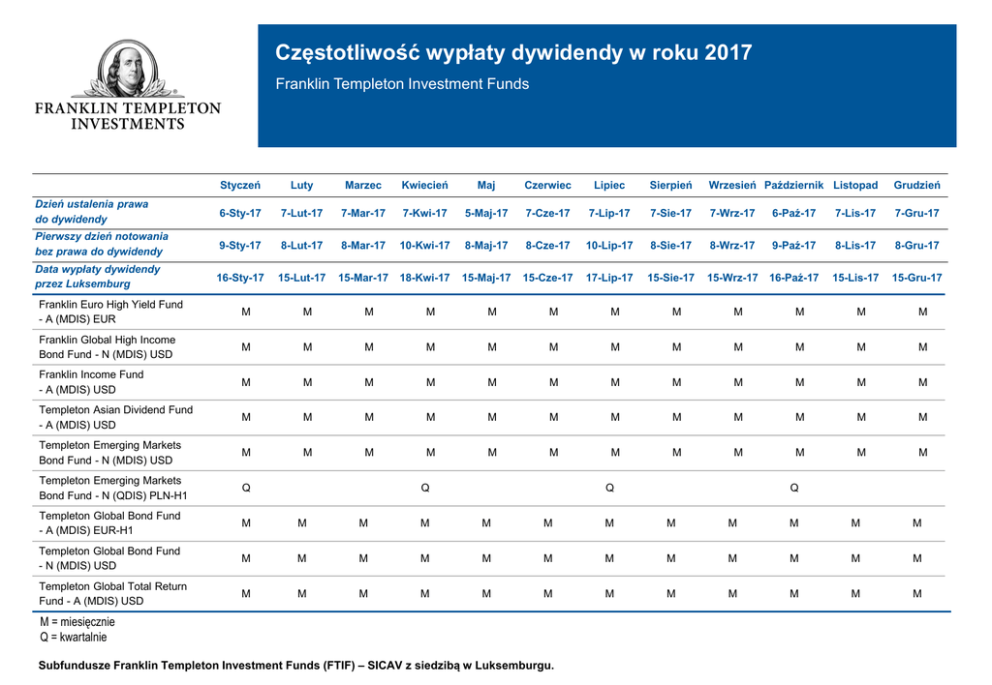 FRANKLIN TEMPLETON INVESTMENTS

Częstotliwość wypłaty dywidendy w roku 2017

Franklin Templeton Investment Funds

| | Styczeń | Luty | Marzec | Kwiecień | Maj | Czerwiec | Lipiec | Sierpień | Wrzesień | Październik | Listopad | Grudzień |
|---|---|---|---|---|---|---|---|---|---|---|---|---|
| Dzień ustalenia prawa do dywidendy | 6-Sty-17 | 7-Lut-17 | 7-Mar-17 | 7-Kwi-17 | 5-Maj-17 | 7-Cze-17 | 7-Lip-17 | 7-Sie-17 | 7-Wrz-17 | 6-Paź-17 | 7-Lis-17 | 7-Gru-17 |
| Pierwszy dzień notowania bez prawa do dywidendy | 9-Sty-17 | 8-Lut-17 | 8-Mar-17 | 10-Kwi-17 | 8-Maj-17 | 8-Cze-17 | 10-Lip-17 | 8-Sie-17 | 8-Wrz-17 | 9-Paź-17 | 8-Lis-17 | 8-Gru-17 |
| Data wypłaty dywidendy przez Luksemburg | 16-Sty-17 | 15-Lut-17 | 15-Mar-17 | 18-Kwi-17 | 15-Maj-17 | 15-Cze-17 | 17-Lip-17 | 15-Sie-17 | 15-Wrz-17 | 16-Paź-17 | 15-Lis-17 | 15-Gru-17 |
| Franklin Euro High Yield Fund - A (MDIS) EUR | M | M | M | M | M | M | M | M | M | M | M | M |
| Franklin Global High Income Bond Fund - N (MDIS) USD | M | M | M | M | M | M | M | M | M | M | M | M |
| Franklin Income Fund - A (MDIS) USD | M | M | M | M | M | M | M | M | M | M | M | M |
| Templeton Asian Dividend Fund - A (MDIS) USD | M | M | M | M | M | M | M | M | M | M | M | M |
| Templeton Emerging Markets Bond Fund - N (MDIS) USD | M | M | M | M | M | M | M | M | M | M | M | M |
| Templeton Emerging Markets Bond Fund - N (QDIS) PLN-H1 | Q | | | Q | | | Q | | | Q | | |
| Templeton Global Bond Fund - A (MDIS) EUR-H1 | M | M | M | M | M | M | M | M | M | M | M | M |
| Templeton Global Bond Fund - N (MDIS) USD | M | M | M | M | M | M | M | M | M | M | M | M |
| Templeton Global Total Return Fund - A (MDIS) USD | M | M | M | M | M | M | M | M | M | M | M | M |

M = miesięcznie
Q = kwartalnie

Subfundusze Franklin Templeton Investment Funds (FTIF) – SICAV z siedzibą w Luksemburgu.